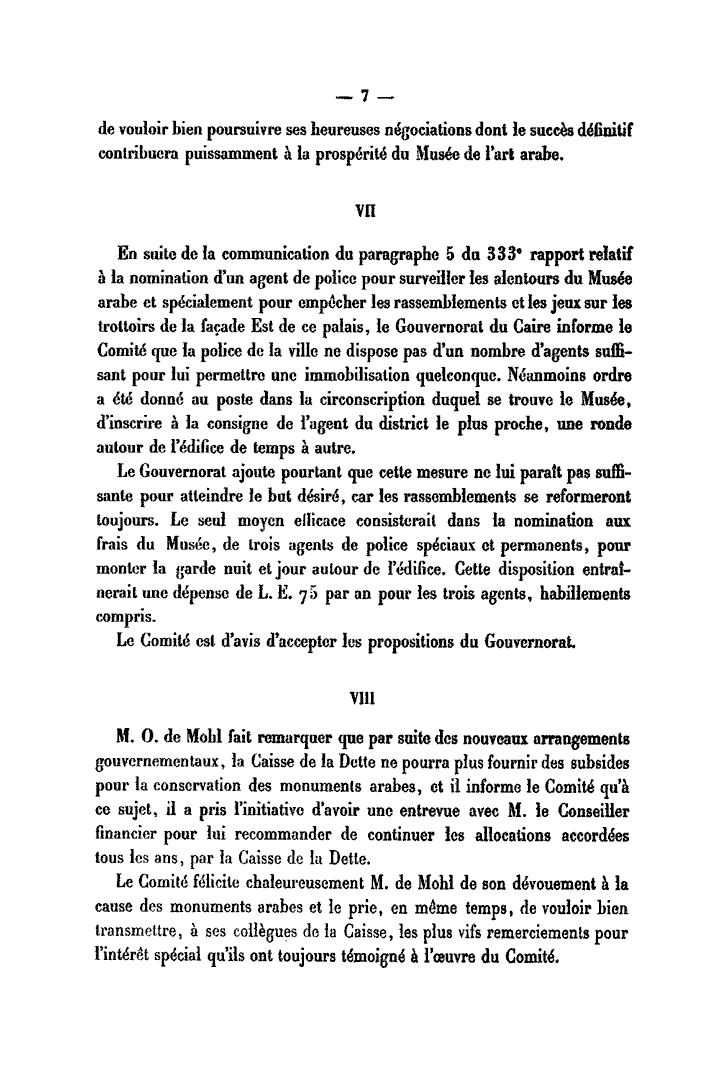 — 7 —

de vouloir bien poursuivre ses heureuses négociations dont le succès définitif contribuera puissamment à la prospérité du Musée de l'art arabe.

VII

En suite de la communication du paragraphe 5 du 333ᵉ rapport relatif à la nomination d'un agent de police pour surveiller les alentours du Musée arabe et spécialement pour empêcher les rassemblements et les jeux sur les trottoirs de la façade Est de ce palais, le Gouvernorat du Caire informe le Comité que la police de la ville ne dispose pas d'un nombre d'agents suffisant pour lui permettre une immobilisation quelconque. Néanmoins ordre a été donné au poste dans la circonscription duquel se trouve le Musée, d'inscrire à la consigne de l'agent du district le plus proche, une ronde autour de l'édifice de temps à autre.

Le Gouvernorat ajoute pourtant que cette mesure ne lui paraît pas suffisante pour atteindre le but désiré, car les rassemblements se reformeront toujours. Le seul moyen efficace consisterait dans la nomination aux frais du Musée, de trois agents de police spéciaux et permanents, pour monter la garde nuit et jour autour de l'édifice. Cette disposition entraînerait une dépense de L. E. 75 par an pour les trois agents, habillements compris.

Le Comité est d'avis d'accepter les propositions du Gouvernorat.

VIII

M. O. de Mohl fait remarquer que par suite des nouveaux arrangements gouvernementaux, la Caisse de la Dette ne pourra plus fournir des subsides pour la conservation des monuments arabes, et il informe le Comité qu'à ce sujet, il a pris l'initiative d'avoir une entrevue avec M. le Conseiller financier pour lui recommander de continuer les allocations accordées tous les ans, par la Caisse de la Dette.

Le Comité félicite chaleureusement M. de Mohl de son dévouement à la cause des monuments arabes et le prie, en même temps, de vouloir bien transmettre, à ses collègues de la Caisse, les plus vifs remerciements pour l'intérêt spécial qu'ils ont toujours témoigné à l'œuvre du Comité.